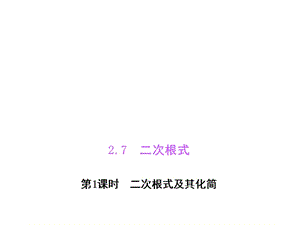 2.7　二次根式

第1课时　二次根式及其化简